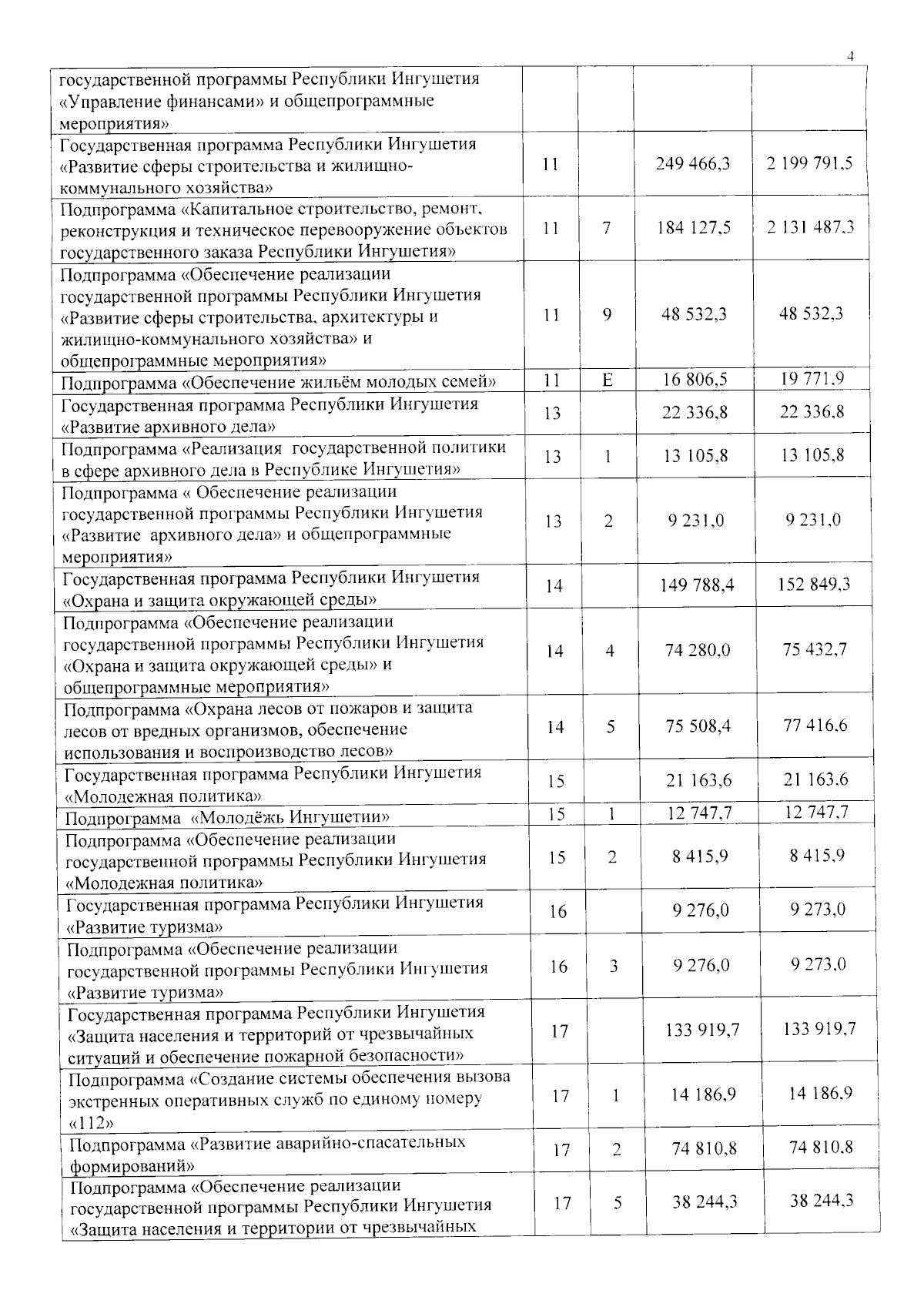 4

| | | | | |
|---|---|---|---|---|
| государственной программы Республики Ингушетия «Управление финансами» и общепрограммные мероприятия» | | | | |
| Государственная программа Республики Ингушетия «Развитие сферы строительства и жилищно-коммунального хозяйства» | 11 | | 249 466,3 | 2 199 791,5 |
| Подпрограмма «Капитальное строительство, ремонт, реконструкция и техническое перевооружение объектов государственного заказа Республики Ингушетия» | 11 | 7 | 184 127,5 | 2 131 487,3 |
| Подпрограмма «Обеспечение реализации государственной программы Республики Ингушетия «Развитие сферы строительства, архитектуры и жилищно-коммунального хозяйства» и общепрограммные мероприятия» | 11 | 9 | 48 532,3 | 48 532,3 |
| Подпрограмма «Обеспечение жильём молодых семей» | 11 | Е | 16 806,5 | 19 771,9 |
| Государственная программа Республики Ингушетия «Развитие архивного дела» | 13 | | 22 336,8 | 22 336,8 |
| Подпрограмма «Реализация государственной политики в сфере архивного дела в Республике Ингушетия» | 13 | 1 | 13 105,8 | 13 105,8 |
| Подпрограмма « Обеспечение реализации государственной программы Республики Ингушетия «Развитие архивного дела» и общепрограммные мероприятия» | 13 | 2 | 9 231,0 | 9 231,0 |
| Государственная программа Республики Ингушетия «Охрана и защита окружающей среды» | 14 | | 149 788,4 | 152 849,3 |
| Подпрограмма «Обеспечение реализации государственной программы Республики Ингушетия «Охрана и защита окружающей среды» и общепрограммные мероприятия» | 14 | 4 | 74 280,0 | 75 432,7 |
| Подпрограмма «Охрана лесов от пожаров и защита лесов от вредных организмов, обеспечение использования и воспроизводство лесов» | 14 | 5 | 75 508,4 | 77 416,6 |
| Государственная программа Республики Ингушетия «Молодежная политика» | 15 | | 21 163,6 | 21 163,6 |
| Подпрограмма «Молодёжь Ингушетии» | 15 | 1 | 12 747,7 | 12 747,7 |
| Подпрограмма «Обеспечение реализации государственной программы Республики Ингушетия «Молодежная политика» | 15 | 2 | 8 415,9 | 8 415,9 |
| Государственная программа Республики Ингушетия «Развитие туризма» | 16 | | 9 276,0 | 9 273,0 |
| Подпрограмма «Обеспечение реализации государственной программы Республики Ингушетия «Развитие туризма» | 16 | 3 | 9 276,0 | 9 273,0 |
| Государственная программа Республики Ингушетия «Защита населения и территорий от чрезвычайных ситуаций и обеспечение пожарной безопасности» | 17 | | 133 919,7 | 133 919,7 |
| Подпрограмма «Создание системы обеспечения вызова экстренных оперативных служб по единому номеру «112» | 17 | 1 | 14 186,9 | 14 186,9 |
| Подпрограмма «Развитие аварийно-спасательных формирований» | 17 | 2 | 74 810,8 | 74 810,8 |
| Подпрограмма «Обеспечение реализации государственной программы Республики Ингушетия «Защита населения и территории от чрезвычайных | 17 | 5 | 38 244,3 | 38 244,3 |